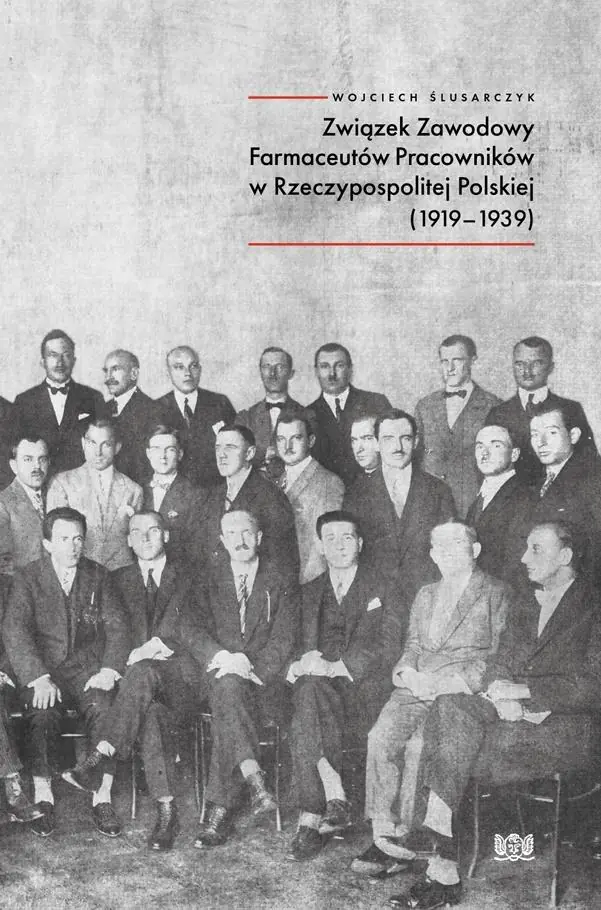 WOJCIECH ŚLUSARCZYK

Związek Zawodowy
Farmaceutów Pracowników
w Rzeczypospolitej Polskiej
(1919–1939)